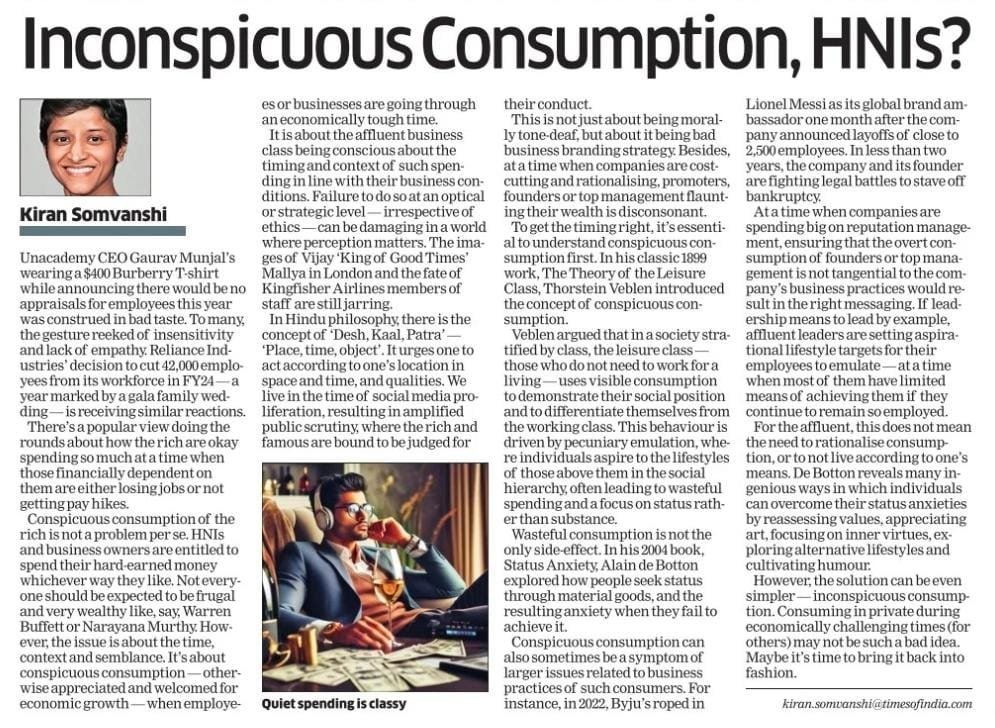 Inconspicuous Consumption, HNIs?

Kiran Somvanshi

Unacademy CEO Gaurav Munjal's wearing a $400 Burberry T-shirt while announcing there would be no appraisals for employees this year was construed in bad taste. To many, the gesture reeked of insensitivity and lack of empathy. Reliance Industries' decision to cut 42,000 employees from its workforce in FY24 — a year marked by a gala family wedding — is receiving similar reactions.

There's a popular view doing the rounds about how the rich are okay spending so much at a time when those financially dependent on them are either losing jobs or not getting pay hikes.

Conspicuous consumption of the rich is not a problem per se. HNIs and business owners are entitled to spend their hard-earned money whichever way they like. Not everyone should be expected to be frugal and very wealthy like, say, Warren Buffett or Narayana Murthy. However, the issue is about the time, context and semblance. It's about conspicuous consumption — otherwise appreciated and welcomed for economic growth — when employees or businesses are going through an economically tough time.

It is about the affluent business class being conscious about the timing and context of such spending in line with their business conditions. Failure to do so at an optical or strategic level — irrespective of ethics — can be damaging in a world where perception matters. The images of Vijay 'King of Good Times' Mallya in London and the fate of Kingfisher Airlines members of staff are still jarring.

In Hindu philosophy, there is the concept of 'Desh, Kaal, Patra' — 'Place, time, object'. It urges one to act according to one's location in space and time, and qualities. We live in the time of social media proliferation, resulting in amplified public scrutiny, where the rich and famous are bound to be judged for their conduct.

Quiet spending is classy

This is not just about being morally tone-deaf, but about it being bad business branding strategy. Besides, at a time when companies are cost-cutting and rationalising, promoters, founders or top management flaunting their wealth is disconsonant.

To get the timing right, it's essential to understand conspicuous consumption first. In his classic 1899 work, The Theory of the Leisure Class, Thorstein Veblen introduced the concept of conspicuous consumption.

Veblen argued that in a society stratified by class, the leisure class — those who do not need to work for a living — uses visible consumption to demonstrate their social position and to differentiate themselves from the working class. This behaviour is driven by pecuniary emulation, where individuals aspire to the lifestyles of those above them in the social hierarchy, often leading to wasteful spending and a focus on status rather than substance.

Wasteful consumption is not the only side-effect. In his 2004 book, Status Anxiety, Alain de Botton explored how people seek status through material goods, and the resulting anxiety when they fail to achieve it.

Conspicuous consumption can also sometimes be a symptom of larger issues related to business practices of such consumers. For instance, in 2022, Byju's roped in Lionel Messi as its global brand ambassador one month after the company announced layoffs of close to 2,500 employees. In less than two years, the company and its founder are fighting legal battles to stave off bankruptcy.

At a time when companies are spending big on reputation management, ensuring that the overt consumption of founders or top management is not tangential to the company's business practices would result in the right messaging. If leadership means to lead by example, affluent leaders are setting aspirational lifestyle targets for their employees to emulate — at a time when most of them have limited means of achieving them if they continue to remain so employed.

For the affluent, this does not mean the need to rationalise consumption, or to not live according to one's means. De Botton reveals many ingenious ways in which individuals can overcome their status anxieties by reassessing values, appreciating art, focusing on inner virtues, exploring alternative lifestyles and cultivating humour.

However, the solution can be even simpler — inconspicuous consumption. Consuming in private during economically challenging times (for others) may not be such a bad idea. Maybe it's time to bring it back into fashion.

kiran.somvanshi@timesofindia.com